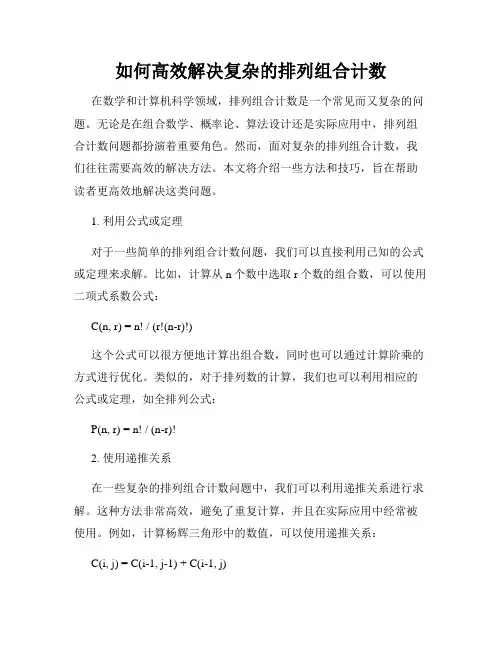 如何高效解决复杂的排列组合计数

在数学和计算机科学领域，排列组合计数是一个常见而又复杂的问题。无论是在组合数学、概率论、算法设计还是实际应用中，排列组合计数问题都扮演着重要角色。然而，面对复杂的排列组合计数，我们往往需要高效的解决方法。本文将介绍一些方法和技巧，旨在帮助读者更高效地解决这类问题。

1. 利用公式或定理

对于一些简单的排列组合计数问题，我们可以直接利用已知的公式或定理来求解。比如，计算从 n 个数中选取 r 个数的组合数，可以使用二项式系数公式：

$C(n, r) = n! / (r!(n-r)!)$

这个公式可以很方便地计算出组合数，同时也可以通过计算阶乘的方式进行优化。类似的，对于排列数的计算，我们也可以利用相应的公式或定理，如全排列公式：

$P(n, r) = n! / (n-r)!$

2. 使用递推关系

在一些复杂的排列组合计数问题中，我们可以利用递推关系进行求解。这种方法非常高效，避免了重复计算，并且在实际应用中经常被使用。例如，计算杨辉三角形中的数值，可以使用递推关系：

$C(i, j) = C(i-1, j-1) + C(i-1, j)$